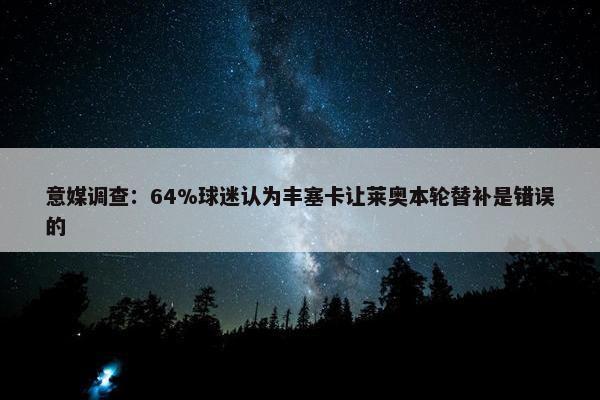 意媒调查：64%球迷认为丰塞卡让莱奥本轮替补是错误的